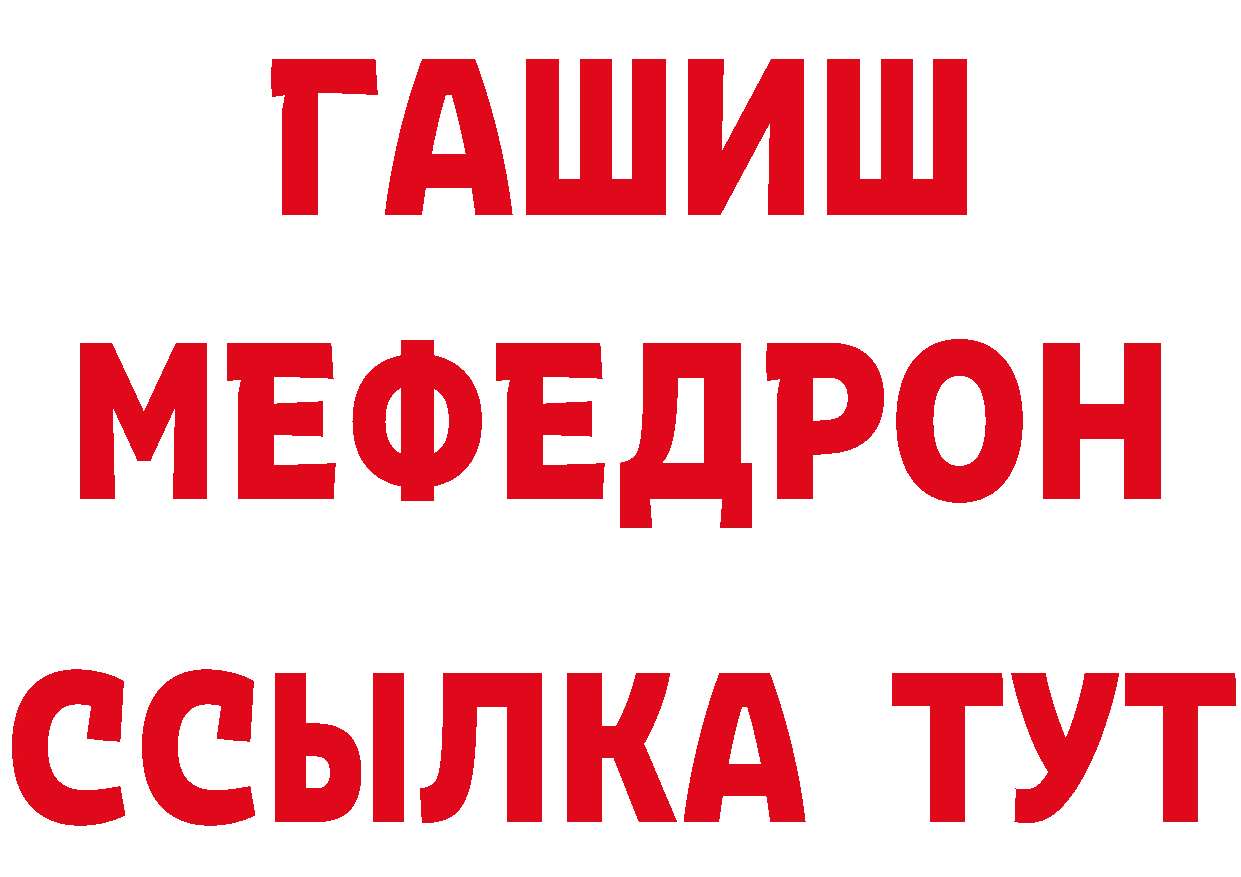 ГАШИШ
МЕФЕДРОН
ССЫЛКА ТУТ